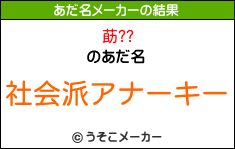 あだ名メーカーの結果

莇??

のあだ名

社会派アナーキー

© うそこメーカー